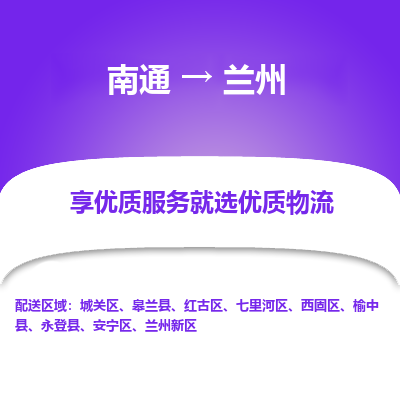 南通 → 兰州

享优质服务就选优质物流

配送区域：城关区、皋兰县、红古区、七里河区、西固区、榆中县、永登县、安宁区、兰州新区